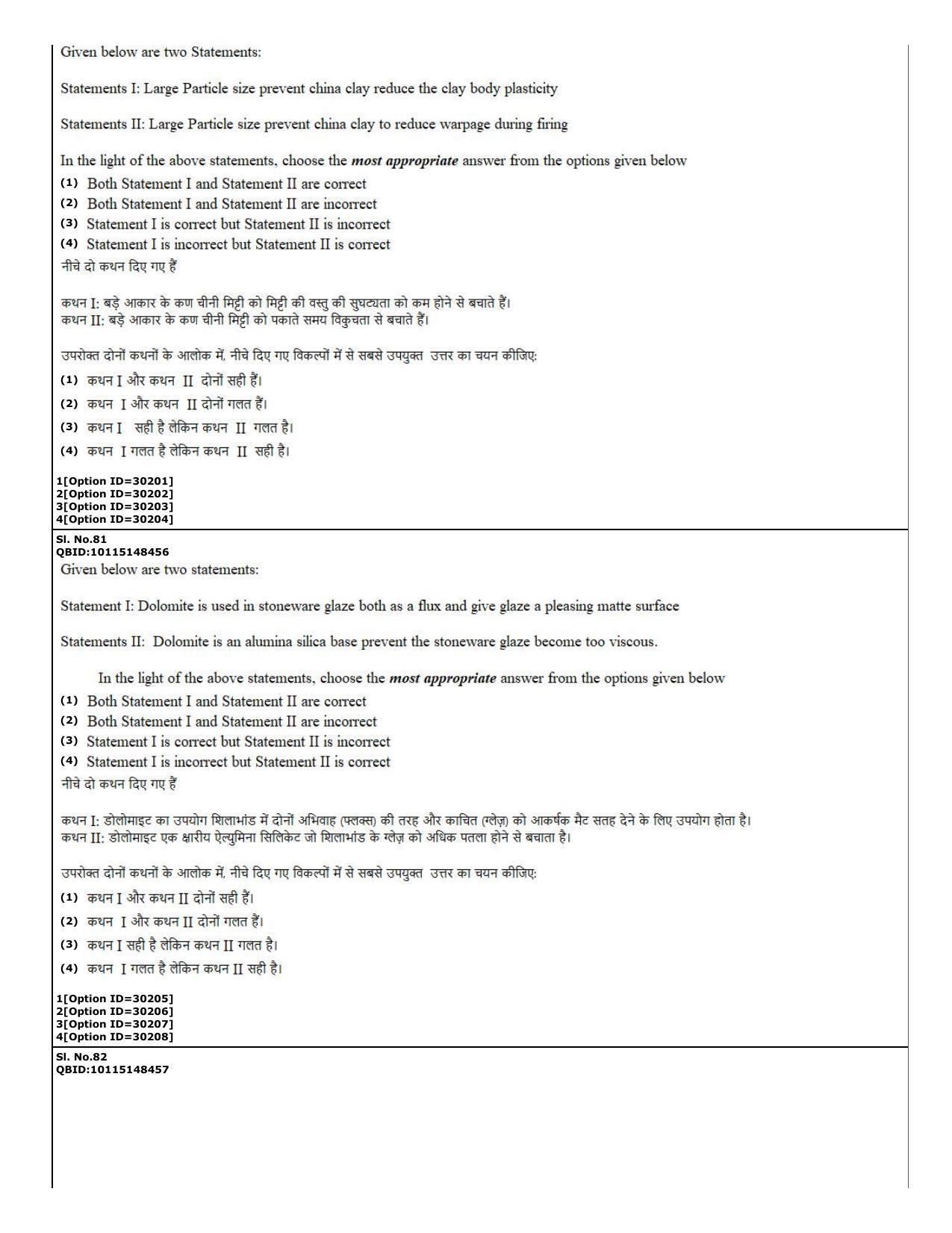 Given below are two Statements:

Statements I: Large Particle size prevent china clay reduce the clay body plasticity

Statements II: Large Particle size prevent china clay to reduce warpage during firing

In the light of the above statements, choose the most appropriate answer from the options given below
(1) Both Statement I and Statement II are correct
(2) Both Statement I and Statement II are incorrect
(3) Statement I is correct but Statement II is incorrect
(4) Statement I is incorrect but Statement II is correct
नीचे दो कथन दिए गए हैं

कथन I: बड़े आकार के कण चीनी मिट्टी को मिट्टी की वस्तु की सुघट्यता को कम होने से बचाते हैं।
कथन II: बड़े आकार के कण चीनी मिट्टी को पकाते समय विकुचता से बचाते हैं।

उपरोक्त दोनों कथनों के आलोक में, नीचे दिए गए विकल्पों में से सबसे उपयुक्त उत्तर का चयन कीजिए:
(1) कथन I और कथन II दोनों सही हैं।
(2) कथन I और कथन II दोनों गलत हैं।
(3) कथन I सही है लेकिन कथन II गलत है।
(4) कथन I गलत है लेकिन कथन II सही है।

1[Option ID=30201]
2[Option ID=30202]
3[Option ID=30203]
4[Option ID=30204]

Sl. No.81
QBID:10115148456
Given below are two statements:

Statement I: Dolomite is used in stoneware glaze both as a flux and give glaze a pleasing matte surface

Statements II: Dolomite is an alumina silica base prevent the stoneware glaze become too viscous.

In the light of the above statements, choose the most appropriate answer from the options given below
(1) Both Statement I and Statement II are correct
(2) Both Statement I and Statement II are incorrect
(3) Statement I is correct but Statement II is incorrect
(4) Statement I is incorrect but Statement II is correct
नीचे दो कथन दिए गए हैं

कथन I: डोलोमाइट का उपयोग शिलाभांड में दोनों अभिवाह (फ्लक्स) की तरह और काचित (ग्लेज़) को आकर्षक मैट सतह देने के लिए उपयोग होता है।
कथन II: डोलोमाइट एक क्षारीय ऐल्युमिना सिलिकेट जो शिलाभांड के ग्लेज़ को अधिक पतला होने से बचाता है।

उपरोक्त दोनों कथनों के आलोक में, नीचे दिए गए विकल्पों में से सबसे उपयुक्त उत्तर का चयन कीजिए:
(1) कथन I और कथन II दोनों सही हैं।
(2) कथन I और कथन II दोनों गलत हैं।
(3) कथन I सही है लेकिन कथन II गलत है।
(4) कथन I गलत है लेकिन कथन II सही है।

1[Option ID=30205]
2[Option ID=30206]
3[Option ID=30207]
4[Option ID=30208]

Sl. No.82
QBID:10115148457